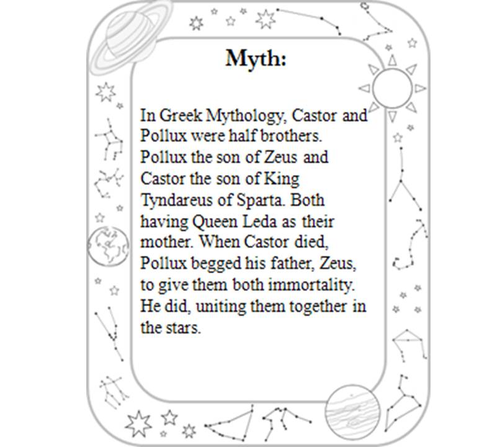 Myth:

In Greek Mythology, Castor and Pollux were half brothers. Pollux the son of Zeus and Castor the son of King Tyndareus of Sparta. Both having Queen Leda as their mother. When Castor died, Pollux begged his father, Zeus, to give them both immortality. He did, uniting them together in the stars.